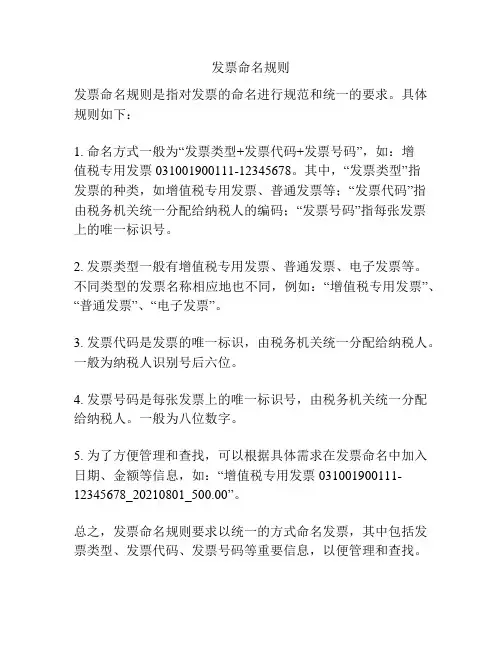 发票命名规则

发票命名规则是指对发票的命名进行规范和统一的要求。具体规则如下：

1. 命名方式一般为“发票类型+发票代码+发票号码”，如：增值税专用发票 031001900111-12345678。其中，“发票类型”指发票的种类，如增值税专用发票、普通发票等；“发票代码”指由税务机关统一分配给纳税人的编码；“发票号码”指每张发票上的唯一标识号。

2. 发票类型一般有增值税专用发票、普通发票、电子发票等。不同类型的发票名称相应地也不同，例如：“增值税专用发票”、“普通发票”、“电子发票”。

3. 发票代码是发票的唯一标识，由税务机关统一分配给纳税人。一般为纳税人识别号后六位。

4. 发票号码是每张发票上的唯一标识号，由税务机关统一分配给纳税人。一般为八位数字。

5. 为了方便管理和查找，可以根据具体需求在发票命名中加入日期、金额等信息，如：“增值税专用发票 031001900111-12345678_20210801_500.00”。

总之，发票命名规则要求以统一的方式命名发票，其中包括发票类型、发票代码、发票号码等重要信息，以便管理和查找。